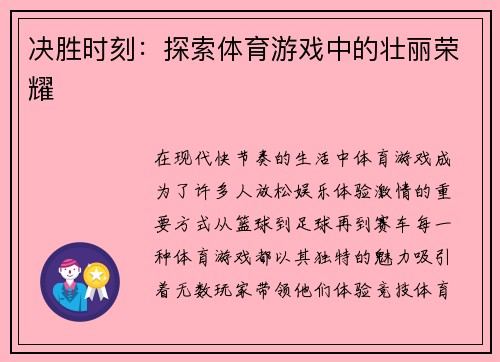 决胜时刻：探索体育游戏中的壮丽荣耀

在现代快节奏的生活中体育游戏成为了许多人放松娱乐体验激情的重要方式从篮球到足球再到赛车每一种体育游戏都以其独特的魅力吸引着无数玩家带领他们体验竞技体育